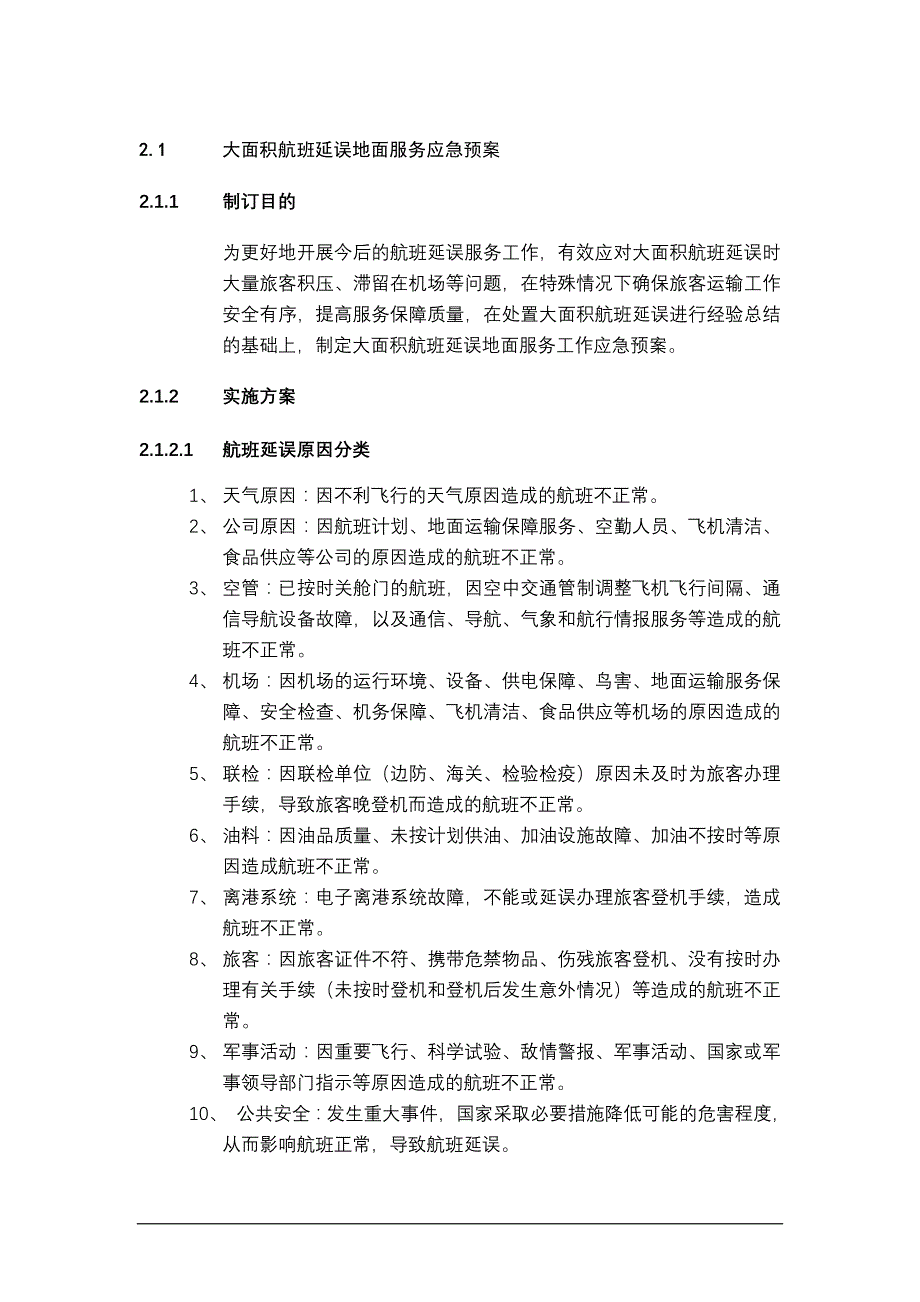 2.1 大面积航班延误地面服务应急预案

2.1.1 制订目的

为更好地开展今后的航班延误服务工作，有效应对大面积航班延误时大量旅客积压、滞留在机场等问题，在特殊情况下确保旅客运输工作安全有序，提高服务保障质量，在处置大面积航班延误进行经验总结的基础上，制定大面积航班延误地面服务工作应急预案。

2.1.2 实施方案

2.1.2.1 航班延误原因分类

1、 天气原因：因不利飞行的天气原因造成的航班不正常。

2、 公司原因：因航班计划、地面运输保障服务、空勤人员、飞机清洁、食品供应等公司的原因造成的航班不正常。

3、 空管：已按时关舱门的航班，因空中交通管制调整飞机飞行间隔、通信导航设备故障，以及通信、导航、气象和航行情报服务等造成的航班不正常。

4、 机场：因机场的运行环境、设备、供电保障、鸟害、地面运输服务保障、安全检查、机务保障、飞机清洁、食品供应等机场的原因造成的航班不正常。

5、 联检：因联检单位（边防、海关、检验检疫）原因未及时为旅客办理手续，导致旅客晚登机而造成的航班不正常。

6、 油料：因油品质量、未按计划供油、加油设施故障、加油不按时等原因造成航班不正常。

7、 离港系统：电子离港系统故障，不能或延误办理旅客登机手续，造成航班不正常。

8、 旅客：因旅客证件不符、携带危禁物品、伤残旅客登机、没有按时办理有关手续（未按时登机和登机后发生意外情况）等造成的航班不正常。

9、 军事活动：因重要飞行、科学试验、敌情警报、军事活动、国家或军事领导部门指示等原因造成的航班不正常。

10、 公共安全：发生重大事件，国家采取必要措施降低可能的危害程度，从而影响航班正常，导致航班延误。